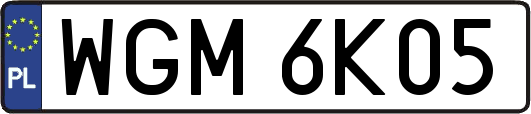 PL

WGM 6K05